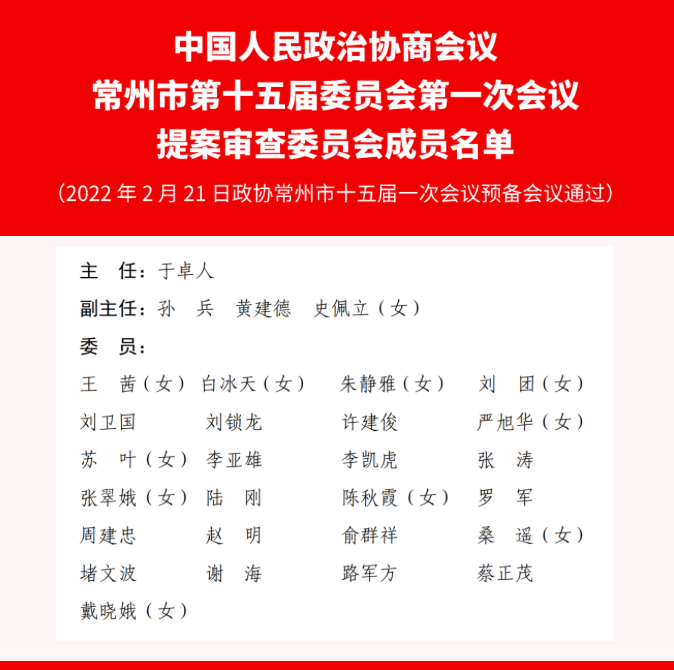 中国人民政治协商会议
常州市第十五届委员会第一次会议
提案审查委员会成员名单

（2022 年 2 月 21 日政协常州市十五届一次会议预备会议通过）

主　任：于卓人

副主任：孙　兵　黄建德　史佩立（女）

委　员：

王　茜（女）　白冰天（女）　朱静雅（女）　刘　团（女）

刘卫国　刘锁龙　许建俊　严旭华（女）

苏　叶（女）　李亚雄　李凯虎　张　涛

张翠娥（女）　陆　刚　陈秋霞（女）　罗　军

周建忠　赵　明　俞群祥　桑　遥（女）

堵文波　谢　海　路军方　蔡正茂

戴晓娥（女）